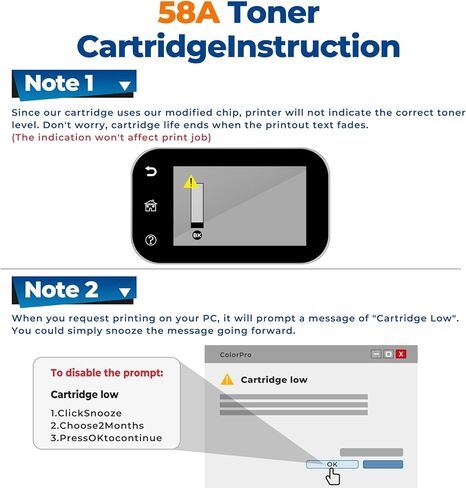 58A Toner CartridgeInstruction

Note 1

Since our cartridge uses our modified chip, printer will not indicate the correct toner level. Don't worry, cartridge life ends when the printout text fades.
(The indication won't affect print job)

BK

Note 2

When you request printing on your PC, it will prompt a message of "Cartridge Low". You could simply snooze the message going forward.

To disable the prompt:

Cartridge low

1.ClickSnooze
2.Choose2Months
3.PressOKtocontinue

ColorPro

Cartridge low

OK